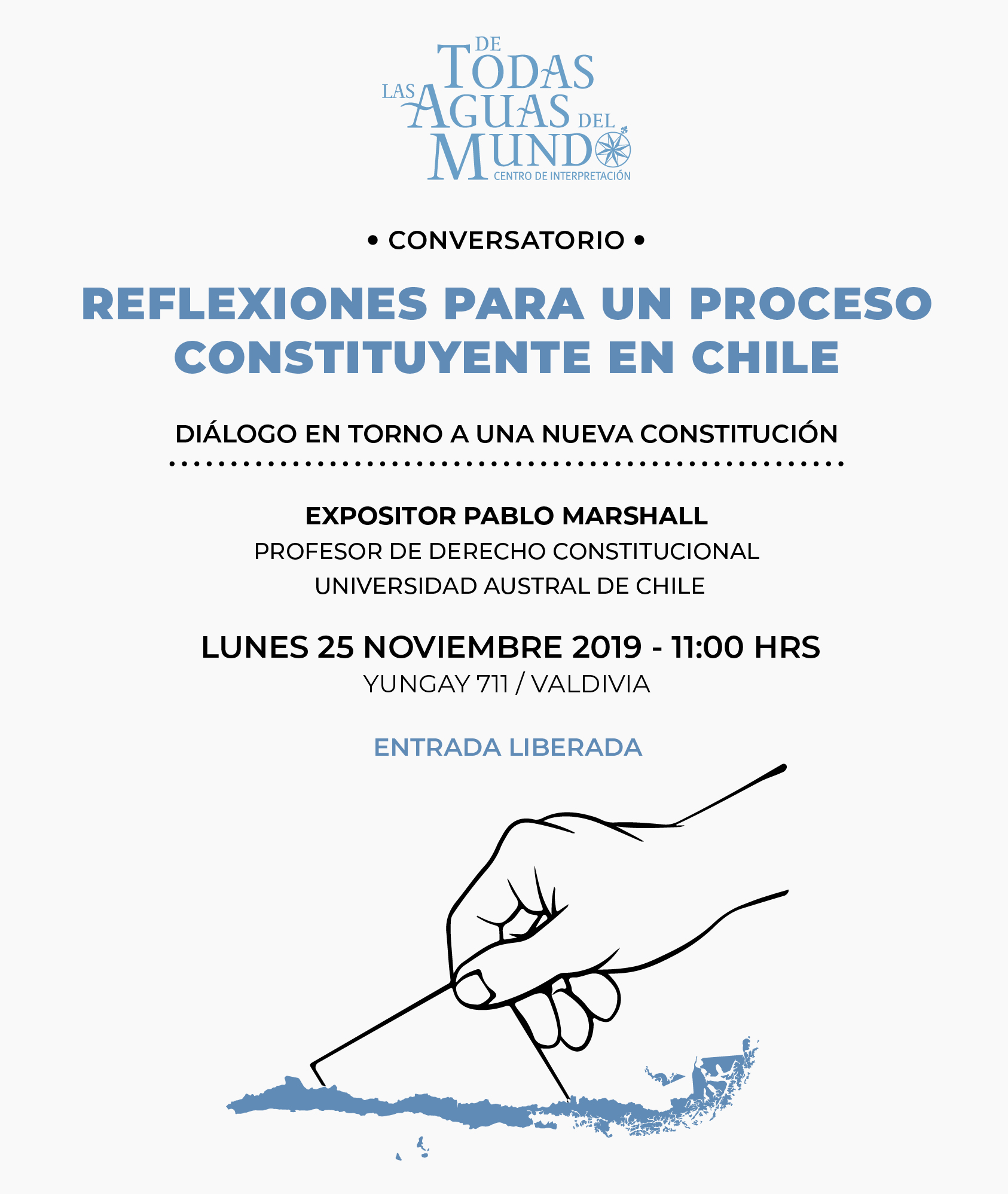 DE TODAS LAS AGUAS DEL MUNDO
CENTRO DE INTERPRETACIÓN

• CONVERSATORIO •

REFLEXIONES PARA UN PROCESO CONSTITUYENTE EN CHILE

DIÁLOGO EN TORNO A UNA NUEVA CONSTITUCIÓN

EXPOSITOR PABLO MARSHALL
PROFESOR DE DERECHO CONSTITUCIONAL
UNIVERSIDAD AUSTRAL DE CHILE

LUNES 25 NOVIEMBRE 2019 - 11:00 HRS
YUNGAY 711 / VALDIVIA

ENTRADA LIBERADA